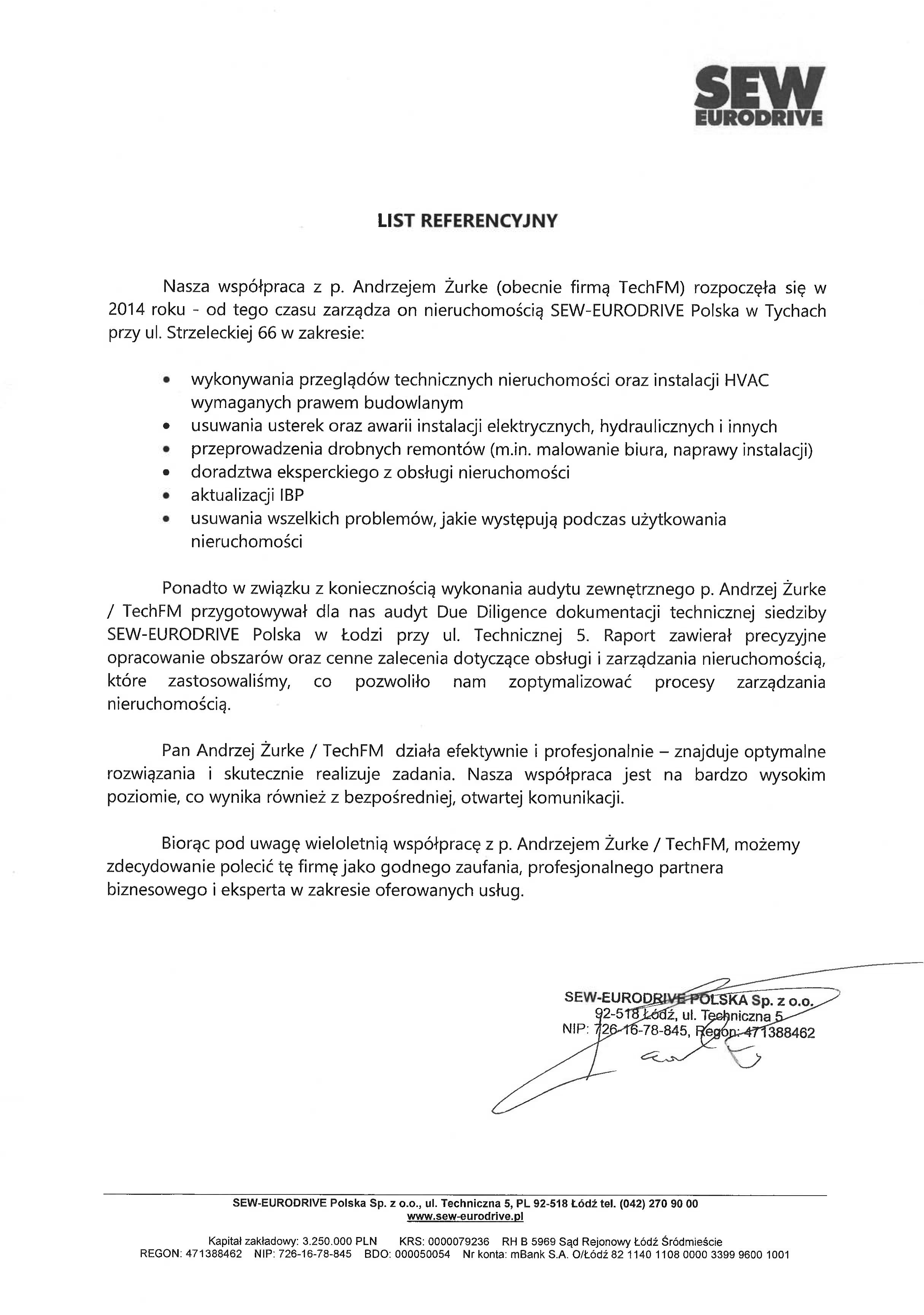 SEW
EURODRIVE

LIST REFERENCYJNY

Nasza współpraca z p. Andrzejem Żurke (obecnie firmą TechFM) rozpoczęła się w 2014 roku - od tego czasu zarządza on nieruchomością SEW-EURODRIVE Polska w Tychach przy ul. Strzeleckiej 66 w zakresie:

• wykonywania przeglądów technicznych nieruchomości oraz instalacji HVAC wymaganych prawem budowlanym
• usuwania usterek oraz awarii instalacji elektrycznych, hydraulicznych i innych
• przeprowadzenia drobnych remontów (m.in. malowanie biura, naprawy instalacji)
• doradztwa eksperckiego z obsługi nieruchomości
• aktualizacji IBP
• usuwania wszelkich problemów, jakie występują podczas użytkowania nieruchomości

Ponadto w związku z koniecznością wykonania audytu zewnętrznego p. Andrzej Żurke / TechFM przygotowywał dla nas audyt Due Diligence dokumentacji technicznej siedziby SEW-EURODRIVE Polska w Łodzi przy ul. Technicznej 5. Raport zawierał precyzyjne opracowanie obszarów oraz cenne zalecenia dotyczące obsługi i zarządzania nieruchomością, które zastosowaliśmy, co pozwoliło nam zoptymalizować procesy zarządzania nieruchomością.

Pan Andrzej Żurke / TechFM działa efektywnie i profesjonalnie – znajduje optymalne rozwiązania i skutecznie realizuje zadania. Nasza współpraca jest na bardzo wysokim poziomie, co wynika również z bezpośredniej, otwartej komunikacji.

Biorąc pod uwagę wieloletnią współpracę z p. Andrzejem Żurke / TechFM, możemy zdecydowanie polecić tę firmę jako godnego zaufania, profesjonalnego partnera biznesowego i eksperta w zakresie oferowanych usług.

SEW-EURODRIVE POLSKA Sp. z o.o.
92-518 Łódź, ul. Techniczna 5
NIP: 726-16-78-845, Regon: 471388462

SEW-EURODRIVE Polska Sp. z o.o., ul. Techniczna 5, PL 92-518 Łódź tel. (042) 270 90 00
www.sew-eurodrive.pl

Kapitał zakładowy: 3.250.000 PLN KRS: 0000079236 RH B 5969 Sąd Rejonowy Łódź Śródmieście
REGON: 471388462 NIP: 726-16-78-845 BDO: 000050054 Nr konta: mBank S.A. O/Łódź 82 1140 1108 0000 3399 9600 1001